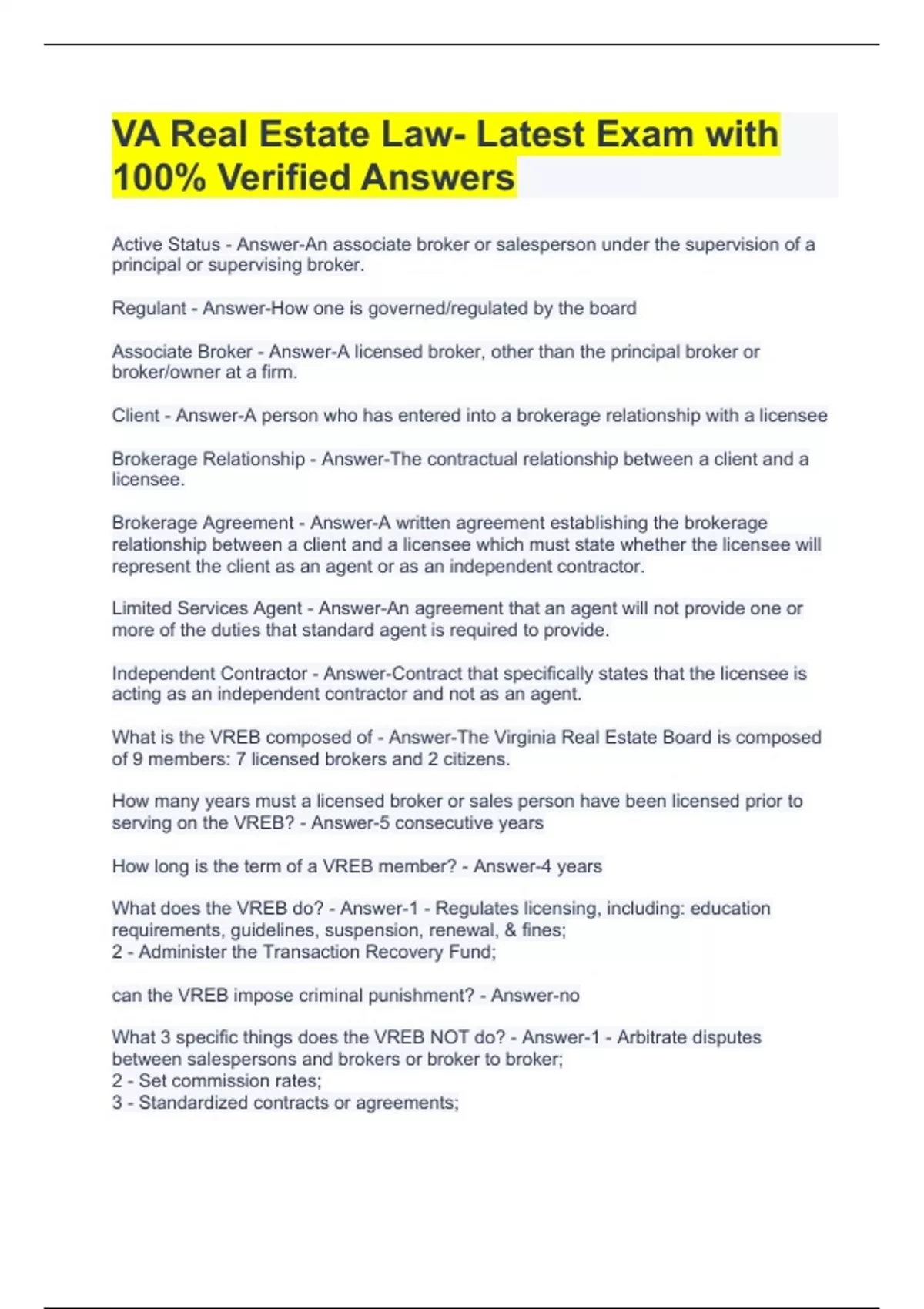 VA Real Estate Law- Latest Exam with 100% Verified Answers

Active Status - Answer-An associate broker or salesperson under the supervision of a principal or supervising broker.

Regulant - Answer-How one is governed/regulated by the board

Associate Broker - Answer-A licensed broker, other than the principal broker or broker/owner at a firm.

Client - Answer-A person who has entered into a brokerage relationship with a licensee

Brokerage Relationship - Answer-The contractual relationship between a client and a licensee.

Brokerage Agreement - Answer-A written agreement establishing the brokerage relationship between a client and a licensee which must state whether the licensee will represent the client as an agent or as an independent contractor.

Limited Services Agent - Answer-An agreement that an agent will not provide one or more of the duties that standard agent is required to provide.

Independent Contractor - Answer-Contract that specifically states that the licensee is acting as an independent contractor and not as an agent.

What is the VREB composed of - Answer-The Virginia Real Estate Board is composed of 9 members: 7 licensed brokers and 2 citizens.

How many years must a licensed broker or sales person have been licensed prior to serving on the VREB? - Answer-5 consecutive years

How long is the term of a VREB member? - Answer-4 years

What does the VREB do? - Answer-1 - Regulates licensing, including: education requirements, guidelines, suspension, renewal, & fines;
2 - Administer the Transaction Recovery Fund;

can the VREB impose criminal punishment? - Answer-no

What 3 specific things does the VREB NOT do? - Answer-1 - Arbitrate disputes between salespersons and brokers or broker to broker;
2 - Set commission rates;
3 - Standardized contracts or agreements;